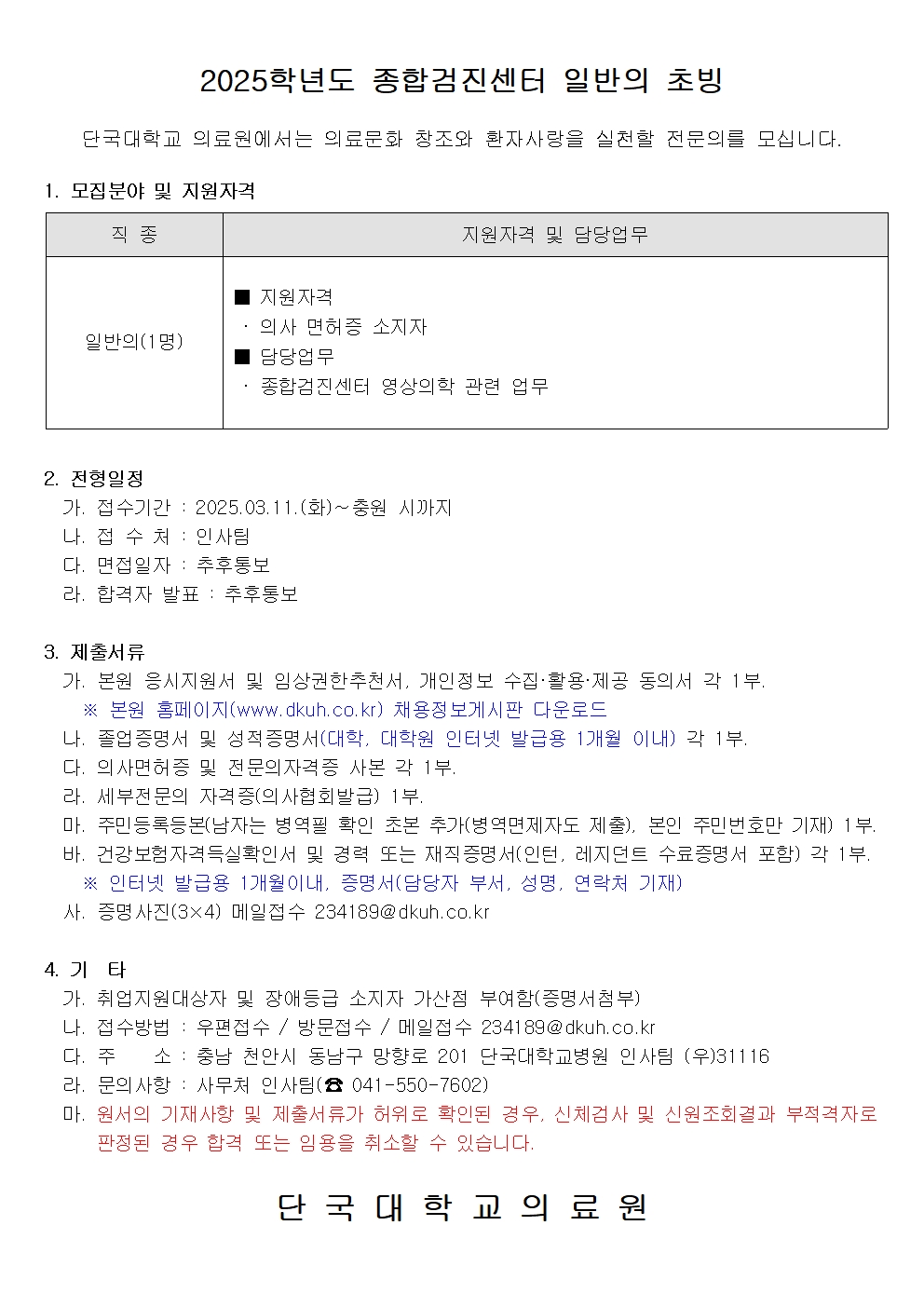 2025학년도 종합검진센터 일반의 초빙

단국대학교 의료원에서는 의료문화 창조와 환자사랑을 실천할 전문의를 모십니다.

1. 모집분야 및 지원자격

| 직 종 | 지원자격 및 담당업무 |
|---|---|
| 일반의(1명) | ■ 지원자격<br>· 의사 면허증 소지자<br>■ 담당업무<br>· 종합검진센터 영상의학 관련 업무 |

2. 전형일정
가. 접수기간 : 2025.03.11.(화)~충원 시까지
나. 접 수 처 : 인사팀
다. 면접일자 : 추후통보
라. 합격자 발표 : 추후통보

3. 제출서류
가. 본원 응시지원서 및 임상권한추천서, 개인정보 수집·활용·제공 동의서 각 1부.
※ 본원 홈페이지(www.dkuh.co.kr) 채용정보게시판 다운로드
나. 졸업증명서 및 성적증명서(대학, 대학원 인터넷 발급용 1개월 이내) 각 1부.
다. 의사면허증 및 전문의자격증 사본 각 1부.
라. 세부전문의 자격증(의사협회발급) 1부.
마. 주민등록등본(남자는 병역필 확인 초본 추가(병역면제자도 제출), 본인 주민번호만 기재) 1부.
바. 건강보험자격득실확인서 및 경력 또는 재직증명서(인턴, 레지던트 수료증명서 포함) 각 1부.
※ 인터넷 발급용 1개월이내, 증명서(담당자 부서, 성명, 연락처 기재)
사. 증명사진(3×4) 메일접수 234189@dkuh.co.kr

4. 기 타
가. 취업지원대상자 및 장애등급 소지자 가산점 부여함(증명서첨부)
나. 접수방법 : 우편접수 / 방문접수 / 메일접수 234189@dkuh.co.kr
다. 주 소 : 충남 천안시 동남구 망향로 201 단국대학교병원 인사팀 (우)31116
라. 문의사항 : 사무처 인사팀(☎ 041-550-7602)
마. 원서의 기재사항 및 제출서류가 허위로 확인된 경우, 신체검사 및 신원조회결과 부적격자로 판정된 경우 합격 또는 임용을 취소할 수 있습니다.

단 국 대 학 교 의 료 원